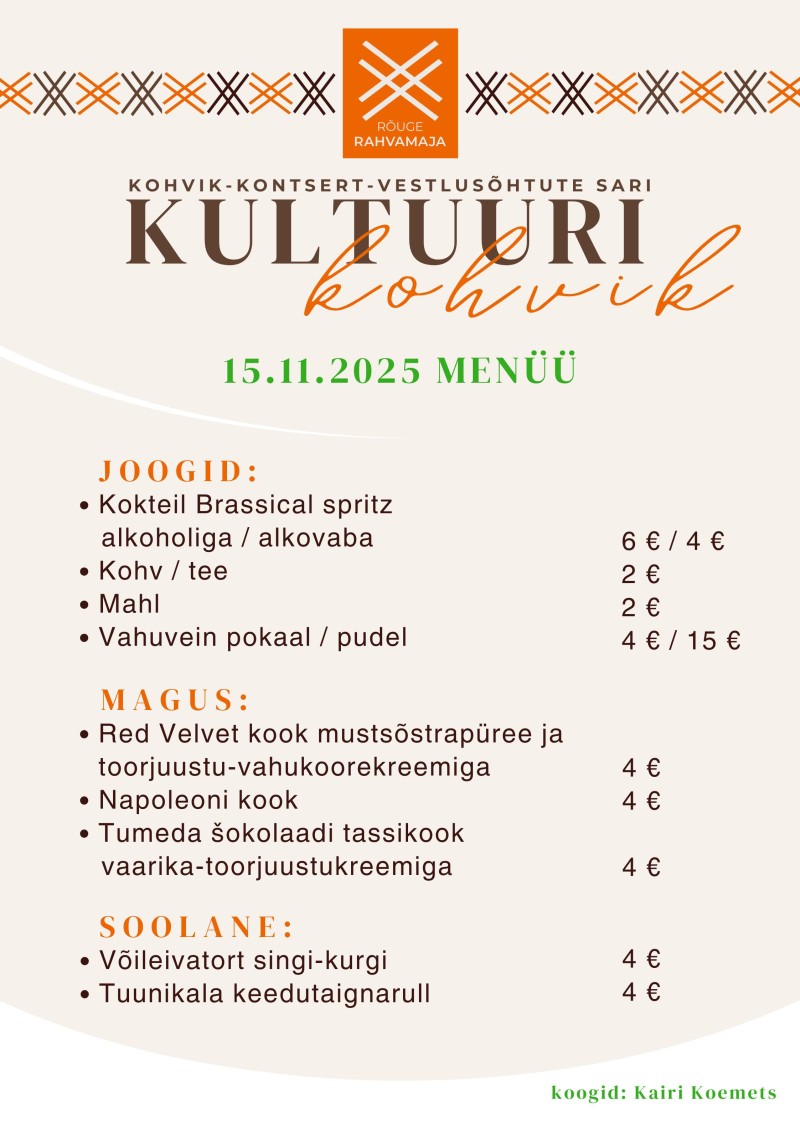 RÕUGE
RAHVAMAJA

KOHVIK-KONTSERT-VESTLUSÕHTUTE SARI
KULTUURI
kohvik

15.11.2025 MENÜÜ

JOOGID:
• Kokteil Brassical spritz alkoholiga / alkovaba 6 € / 4 €
• Kohv / tee 2 €
• Mahl 2 €
• Vahuvein pokaal / pudel 4 € / 15 €

MAGUS:
• Red Velvet kook mustsõstrapüree ja toorjuustu-vahukoorekreemiga 4 €
• Napoleoni kook 4 €
• Tumeda šokolaadi tassikook vaarika-toorjuustukreemiga 4 €

SOOLANE:
• Võileivatort singi-kurgi 4 €
• Tuunikala keedutaignarull 4 €

koogid: Kairi Koemets